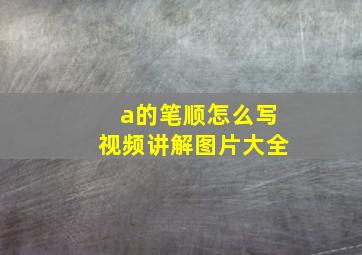 a的笔顺怎么写
视频讲解图片大全